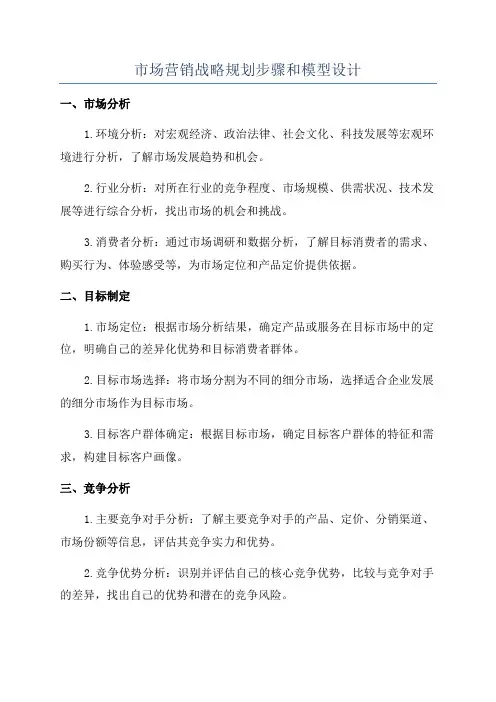 市场营销战略规划步骤和模型设计

一、市场分析

1.环境分析：对宏观经济、政治法律、社会文化、科技发展等宏观环境进行分析，了解市场发展趋势和机会。

2.行业分析：对所在行业的竞争程度、市场规模、供需状况、技术发展等进行综合分析，找出市场的机会和挑战。

3.消费者分析：通过市场调研和数据分析，了解目标消费者的需求、购买行为、体验感受等，为市场定位和产品定价提供依据。

二、目标制定

1.市场定位：根据市场分析结果，确定产品或服务在目标市场中的定位，明确自己的差异化优势和目标消费者群体。

2.目标市场选择：将市场分割为不同的细分市场，选择适合企业发展的细分市场作为目标市场。

3.目标客户群体确定：根据目标市场，确定目标客户群体的特征和需求，构建目标客户画像。

三、竞争分析

1.主要竞争对手分析：了解主要竞争对手的产品、定价、分销渠道、市场份额等信息，评估其竞争实力和优势。

2.竞争优势分析：识别并评估自己的核心竞争优势，比较与竞争对手的差异，找出自己的优势和潜在的竞争风险。